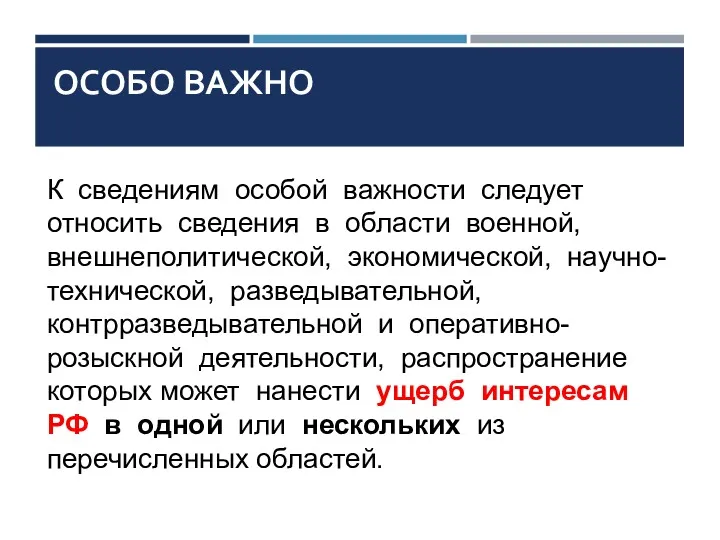 ОСОБО ВАЖНО

К сведениям особой важности следует относить сведения в области военной, внешнеполитической, экономической, научно-технической, разведывательной, контрразведывательной и оперативно-розыскной деятельности, распространение которых может нанести ущерб интересам РФ в одной или нескольких из перечисленных областей.